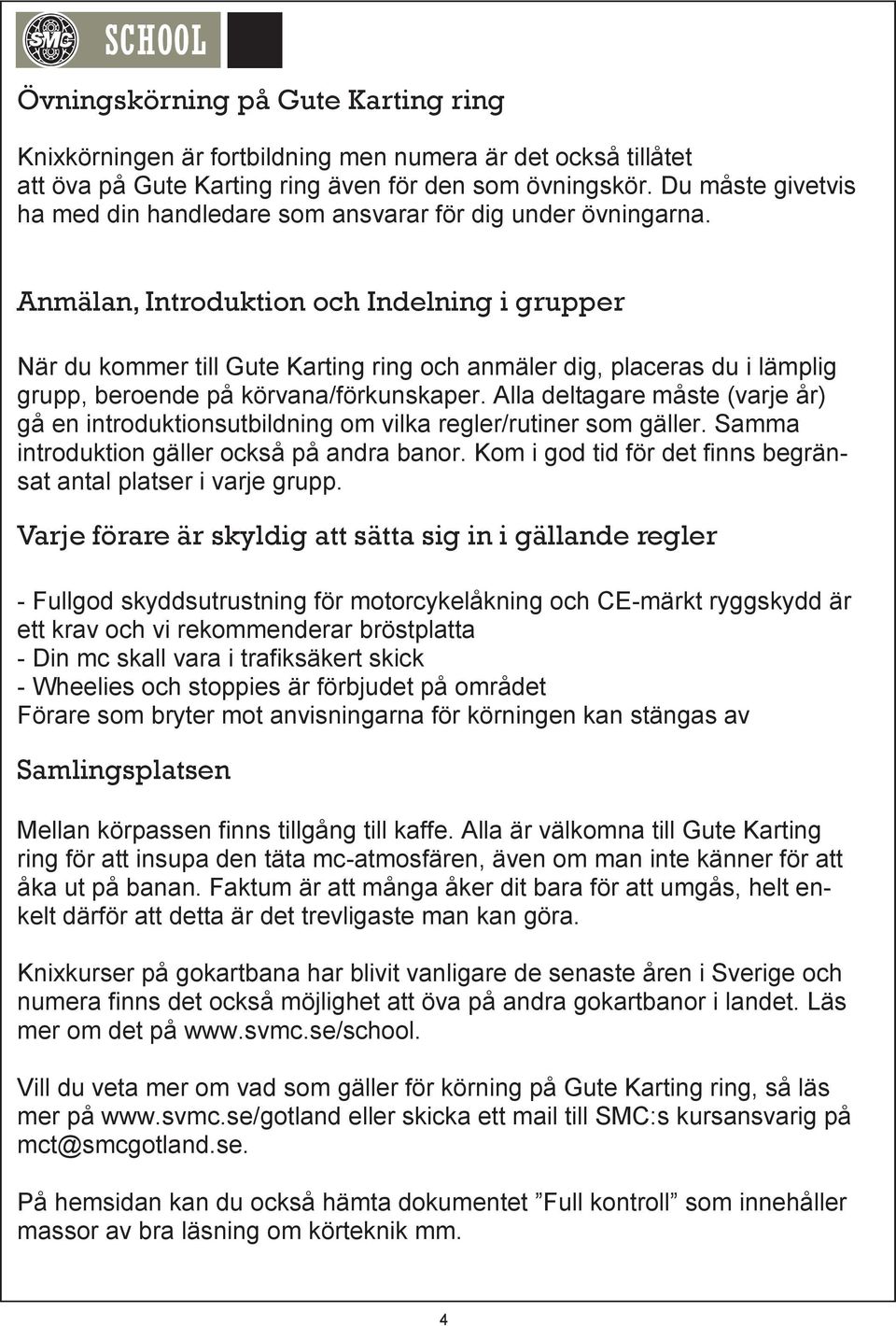 SMC SCHOOL

Övningskörning på Gute Karting ring

Knixkörningen är fortbildning men numera är det också tillåtet att öva på Gute Karting ring även för den som övningskör. Du måste givetvis ha med din handledare som ansvarar för dig under övningarna.

Anmälan, Introduktion och Indelning i grupper

När du kommer till Gute Karting ring och anmäler dig, placeras du i lämplig grupp, beroende på körvana/förkunskaper. Alla deltagare måste (varje år) gå en introduktionsutbildning om vilka regler/rutiner som gäller. Samma introduktion gäller också på andra banor. Kom i god tid för det finns begränsat antal platser i varje grupp.

Varje förare är skyldig att sätta sig in i gällande regler

- Fullgod skyddsutrustning för motorcykelåkning och CE-märkt ryggskydd är ett krav och vi rekommenderar bröstplatta
- Din mc skall vara i trafiksäkert skick
- Wheelies och stoppies är förbjudet på området
Förare som bryter mot anvisningarna för körningen kan stängas av

Samlingsplatsen

Mellan körpassen finns tillgång till kaffe. Alla är välkomna till Gute Karting ring för att insupa den täta mc-atmosfären, även om man inte känner för att åka ut på banan. Faktum är att många åker dit bara för att umgås, helt enkelt därför att detta är det trevligaste man kan göra.

Knixkurser på gokartbana har blivit vanligare de senaste åren i Sverige och numera finns det också möjlighet att öva på andra gokartbanor i landet. Läs mer om det på www.svmc.se/school.

Vill du veta mer om vad som gäller för körning på Gute Karting ring, så läs mer på www.svmc.se/gotland eller skicka ett mail till SMC:s kursansvarig på mct@smcgotland.se.

På hemsidan kan du också hämta dokumentet ”Full kontroll” som innehåller massor av bra läsning om körteknik mm.

4